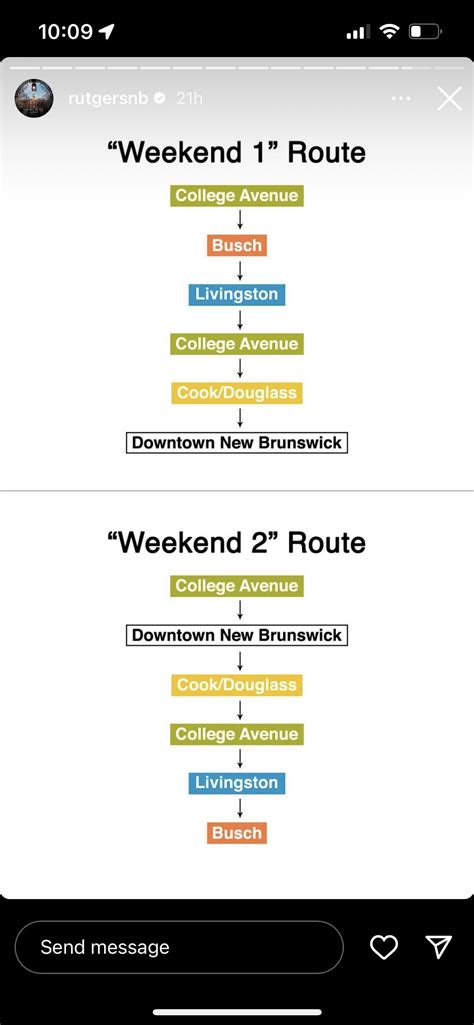 10:09

rutgersnb 21h

“Weekend 1” Route

College Avenue

Busch

Livingston

College Avenue

Cook/Douglass

Downtown New Brunswick

“Weekend 2” Route

College Avenue

Downtown New Brunswick

Cook/Douglass

College Avenue

Livingston

Busch

Send message